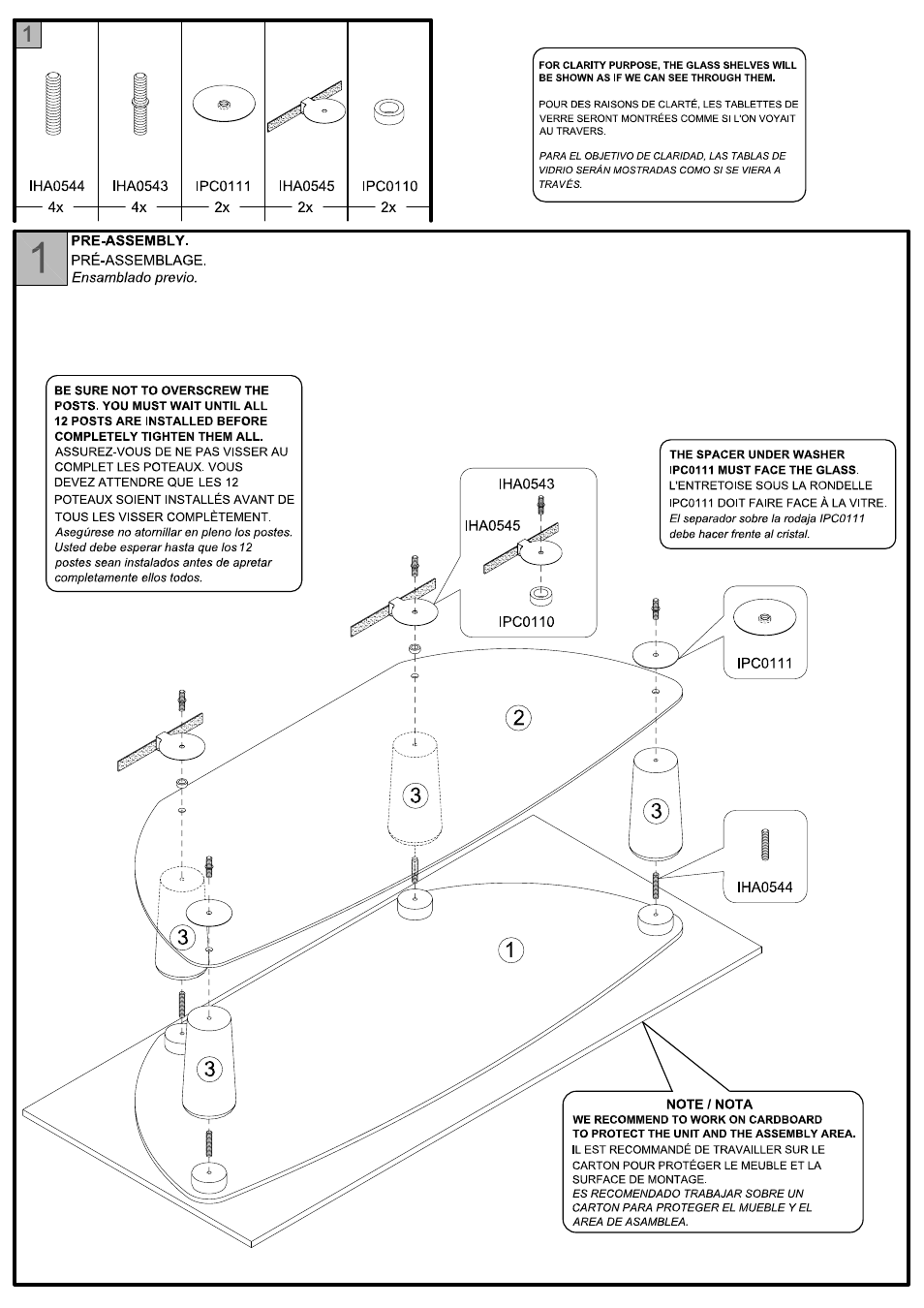 1

| IHA0544 | IHA0543 | IPC0111 | IHA0545 | IPC0110 |
|---|---|---|---|---|
| 4x | 4x | 2x | 2x | 2x |

FOR CLARITY PURPOSE, THE GLASS SHELVES WILL BE SHOWN AS IF WE CAN SEE THROUGH THEM.

POUR DES RAISONS DE CLARTÉ, LES TABLETTES DE VERRE SERONT MONTRÉES COMME SI L'ON VOYAIT AU TRAVERS.

PARA EL OBJETIVO DE CLARIDAD, LAS TABLAS DE VIDRIO SERÁN MOSTRADAS COMO SI SE VIERA A TRAVÉS.

1

PRE-ASSEMBLY.
PRÉ-ASSEMBLAGE.
Ensamblado previo.

BE SURE NOT TO OVERSCREW THE POSTS. YOU MUST WAIT UNTIL ALL 12 POSTS ARE INSTALLED BEFORE COMPLETELY TIGHTEN THEM ALL.
ASSUREZ-VOUS DE NE PAS VISSER AU COMPLET LES POTEAUX. VOUS DEVEZ ATTENDRE QUE LES 12 POTEAUX SOIENT INSTALLÉS AVANT DE TOUS LES VISSER COMPLÈTEMENT.
Asegúrese no atornillar en pleno los postes. Usted debe esperar hasta que los 12 postes sean instalados antes de apretar completamente ellos todos.

THE SPACER UNDER WASHER IPC0111 MUST FACE THE GLASS.
L'ENTRETOISE SOUS LA RONDELLE IPC0111 DOIT FAIRE FACE À LA VITRE.
El separador sobre la rodaja IPC0111 debe hacer frente al cristal.

IHA0543
IHA0545
IPC0110
IPC0111
IHA0544

2
3
3
3
3
1

NOTE / NOTA
WE RECOMMEND TO WORK ON CARDBOARD TO PROTECT THE UNIT AND THE ASSEMBLY AREA.
IL EST RECOMMANDÉ DE TRAVAILLER SUR LE CARTON POUR PROTÉGER LE MEUBLE ET LA SURFACE DE MONTAGE.
ES RECOMENDADO TRABAJAR SOBRE UN CARTON PARA PROTEGER EL MUEBLE Y EL AREA DE ASAMBLEA.